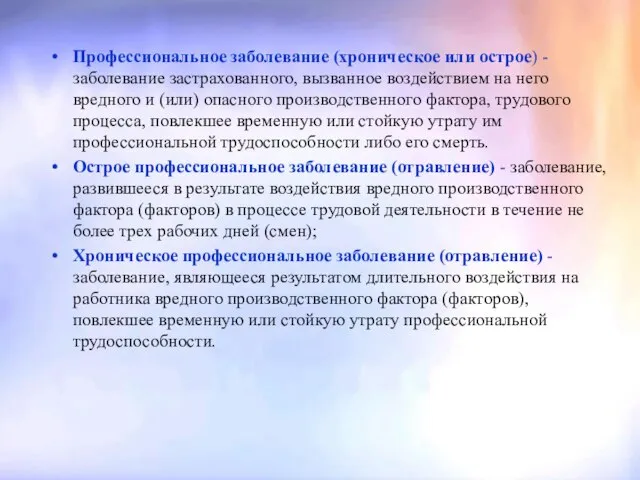 • Профессиональное заболевание (хроническое или острое) - заболевание застрахованного, вызванное воздействием на него вредного и (или) опасного производственного фактора, трудового процесса, повлекшее временную или стойкую утрату им профессиональной трудоспособности либо его смерть.

• Острое профессиональное заболевание (отравление) - заболевание, развившееся в результате воздействия вредного производственного фактора (факторов) в процессе трудовой деятельности в течение не более трех рабочих дней (смен);

• Хроническое профессиональное заболевание (отравление) - заболевание, являющееся результатом длительного воздействия на работника вредного производственного фактора (факторов), повлекшее временную или стойкую утрату профессиональной трудоспособности.